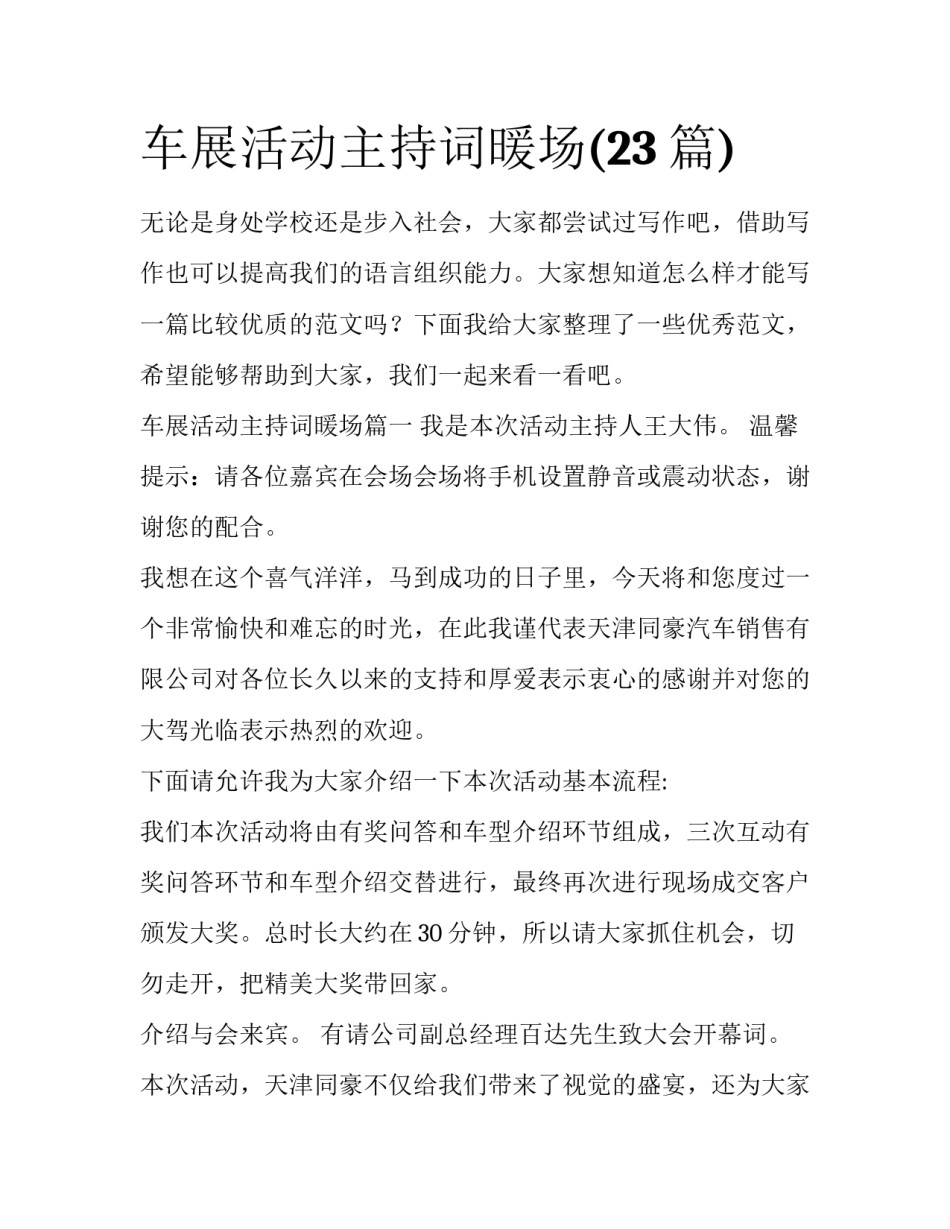 车展活动主持词暖场(23 篇)

无论是身处学校还是步入社会，大家都尝试过写作吧，借助写作也可以提高我们的语言组织能力。大家想知道怎么样才能写一篇比较优质的范文吗？下面我给大家整理了一些优秀范文，希望能够帮助到大家，我们一起来看一看吧。

车展活动主持词暖场篇一 我是本次活动主持人王大伟。 温馨提示：请各位嘉宾在会场会场将手机设置静音或震动状态，谢谢您的配合。

我想在这个喜气洋洋，马到成功的日子里，今天将和您度过一个非常愉快和难忘的时光，在此我谨代表天津同豪汽车销售有限公司对各位长久以来的支持和厚爱表示衷心的感谢并对您的大驾光临表示热烈的欢迎。

下面请允许我为大家介绍一下本次活动基本流程:

我们本次活动将由有奖问答和车型介绍环节组成，三次互动有奖问答环节和车型介绍交替进行，最终再次进行现场成交客户颁发大奖。总时长大约在 30 分钟，所以请大家抓住机会，切勿走开，把精美大奖带回家。

介绍与会来宾。 有请公司副总经理百达先生致大会开幕词。

本次活动，天津同豪不仅给我们带来了视觉的盛宴，还为大家